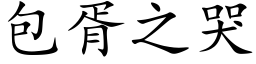 包胥之哭